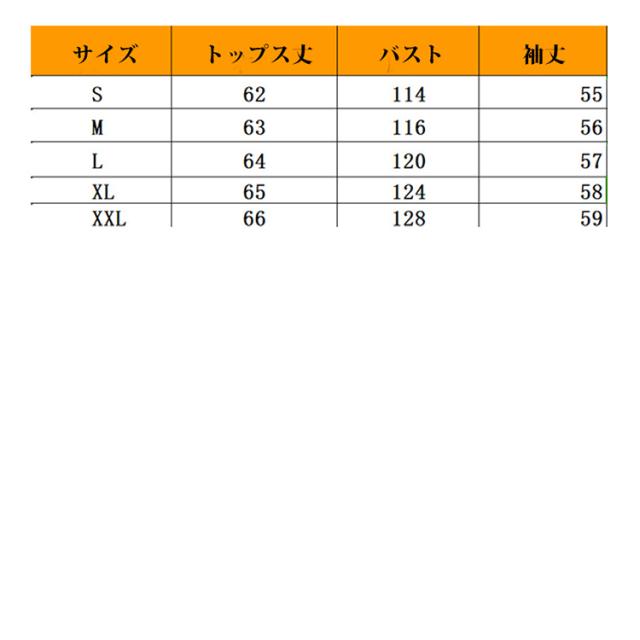 | サイズ | トップス丈 | バスト | 袖丈 |
|---|---|---|---|
| S | 62 | 114 | 55 |
| M | 63 | 116 | 56 |
| L | 64 | 120 | 57 |
| XL | 65 | 124 | 58 |
| XXL | 66 | 128 | 59 |